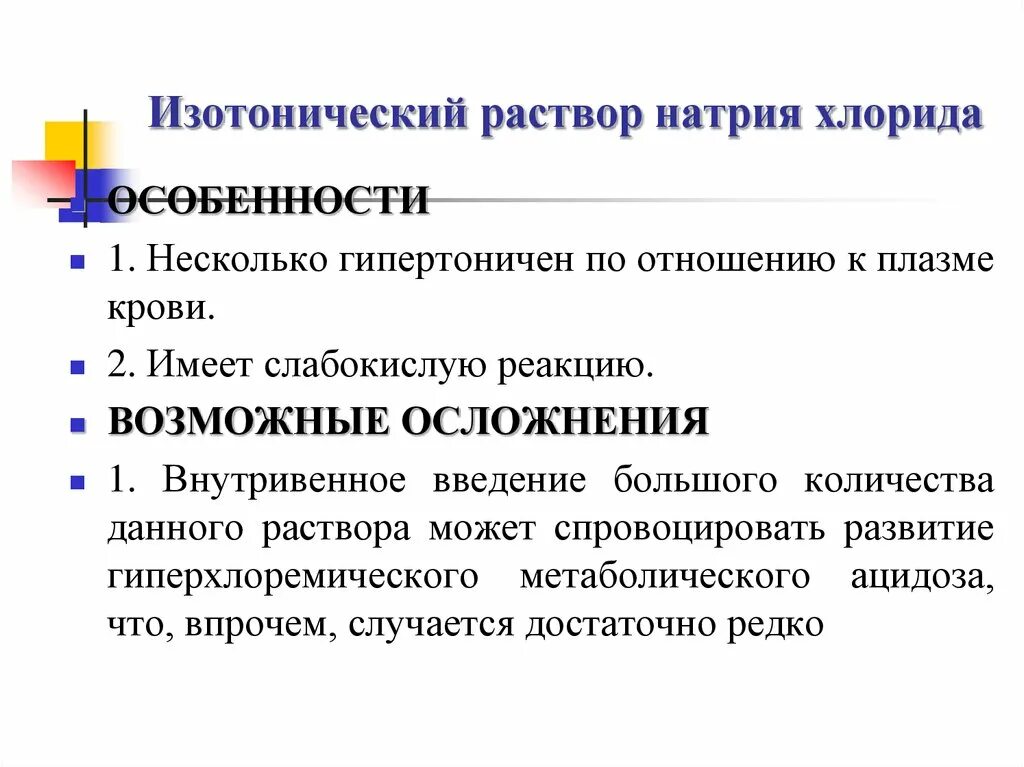 Изотонический раствор натрия хлорида

ОСОБЕННОСТИ

1. Несколько гипертоничен по отношению к плазме крови.

2. Имеет слабокислую реакцию.

ВОЗМОЖНЫЕ ОСЛОЖНЕНИЯ

1. Внутривенное введение большого количества данного раствора может спровоцировать развитие гиперхлоремического метаболического ацидоза, что, впрочем, случается достаточно редко